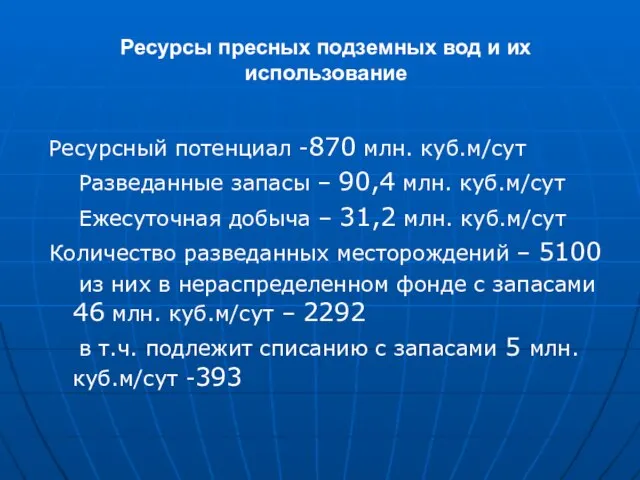 Ресурсы пресных подземных вод и их использование

Ресурсный потенциал -870 млн. куб.м/сут

Разведанные запасы – 90,4 млн. куб.м/сут

Ежесуточная добыча – 31,2 млн. куб.м/сут

Количество разведанных месторождений – 5100

из них в нераспределенном фонде с запасами 46 млн. куб.м/сут – 2292

в т.ч. подлежит списанию с запасами 5 млн. куб.м/сут -393